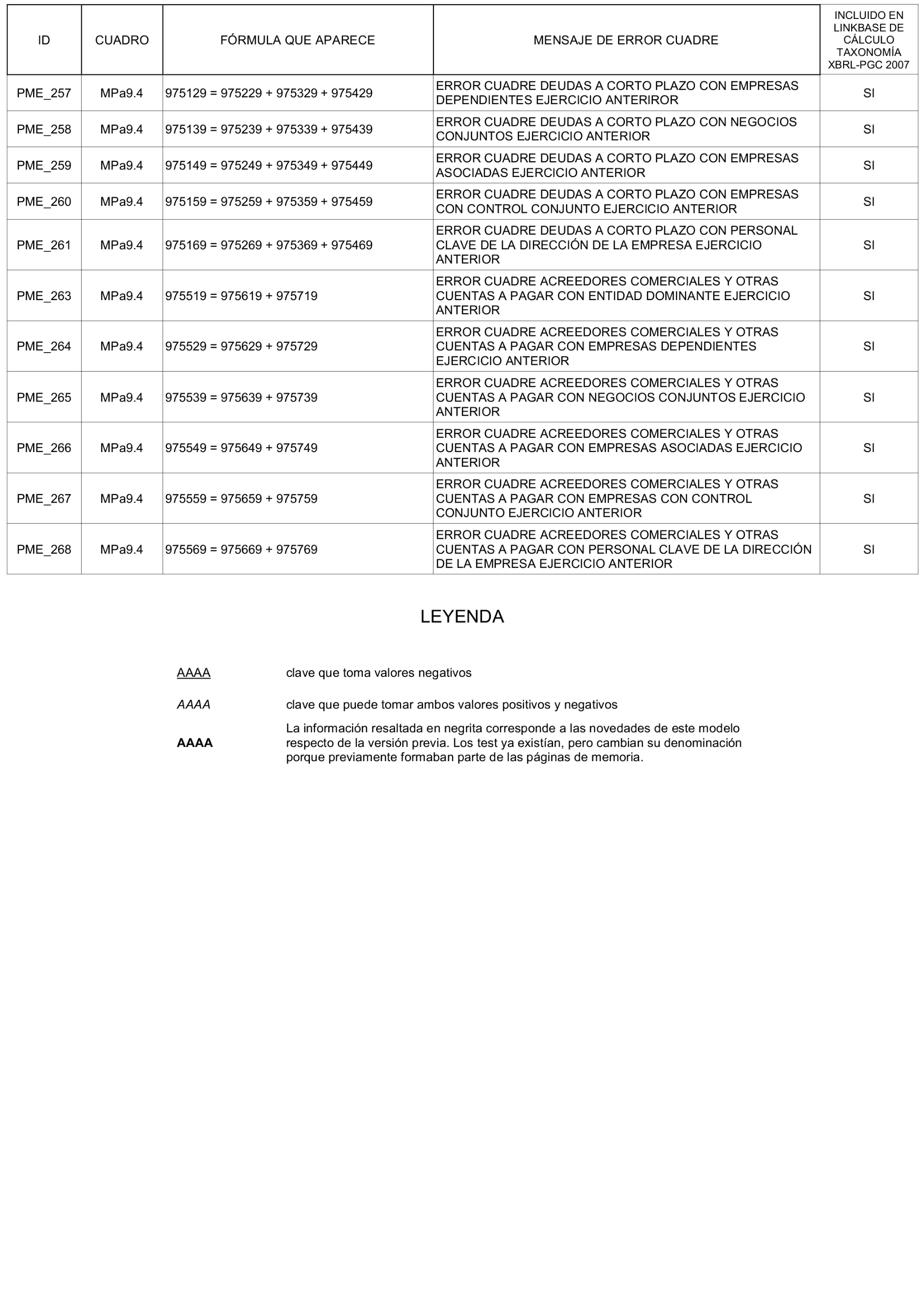 | ID | CUADRO | FÓRMULA QUE APARECE | MENSAJE DE ERROR CUADRE | INCLUIDO EN LINKBASE DE CÁLCULO TAXONOMÍA XBRL-PGC 2007 |
|---|---|---|---|---|
| PME_257 | MPa9.4 | 975129 = 975229 + 975329 + 975429 | ERROR CUADRE DEUDAS A CORTO PLAZO CON EMPRESAS DEPENDIENTES EJERCICIO ANTERIROR | SI |
| PME_258 | MPa9.4 | 975139 = 975239 + 975339 + 975439 | ERROR CUADRE DEUDAS A CORTO PLAZO CON NEGOCIOS CONJUNTOS EJERCICIO ANTERIOR | SI |
| PME_259 | MPa9.4 | 975149 = 975249 + 975349 + 975449 | ERROR CUADRE DEUDAS A CORTO PLAZO CON EMPRESAS ASOCIADAS EJERCICIO ANTERIOR | SI |
| PME_260 | MPa9.4 | 975159 = 975259 + 975359 + 975459 | ERROR CUADRE DEUDAS A CORTO PLAZO CON EMPRESAS CON CONTROL CONJUNTO EJERCICIO ANTERIOR | SI |
| PME_261 | MPa9.4 | 975169 = 975269 + 975369 + 975469 | ERROR CUADRE DEUDAS A CORTO PLAZO CON PERSONAL CLAVE DE LA DIRECCIÓN DE LA EMPRESA EJERCICIO ANTERIOR | SI |
| PME_263 | MPa9.4 | 975519 = 975619 + 975719 | ERROR CUADRE ACREEDORES COMERCIALES Y OTRAS CUENTAS A PAGAR CON ENTIDAD DOMINANTE EJERCICIO ANTERIOR | SI |
| PME_264 | MPa9.4 | 975529 = 975629 + 975729 | ERROR CUADRE ACREEDORES COMERCIALES Y OTRAS CUENTAS A PAGAR CON EMPRESAS DEPENDIENTES EJERCICIO ANTERIOR | SI |
| PME_265 | MPa9.4 | 975539 = 975639 + 975739 | ERROR CUADRE ACREEDORES COMERCIALES Y OTRAS CUENTAS A PAGAR CON NEGOCIOS CONJUNTOS EJERCICIO ANTERIOR | SI |
| PME_266 | MPa9.4 | 975549 = 975649 + 975749 | ERROR CUADRE ACREEDORES COMERCIALES Y OTRAS CUENTAS A PAGAR CON EMPRESAS ASOCIADAS EJERCICIO ANTERIOR | SI |
| PME_267 | MPa9.4 | 975559 = 975659 + 975759 | ERROR CUADRE ACREEDORES COMERCIALES Y OTRAS CUENTAS A PAGAR CON EMPRESAS CON CONTROL CONJUNTO EJERCICIO ANTERIOR | SI |
| PME_268 | MPa9.4 | 975569 = 975669 + 975769 | ERROR CUADRE ACREEDORES COMERCIALES Y OTRAS CUENTAS A PAGAR CON PERSONAL CLAVE DE LA DIRECCIÓN DE LA EMPRESA EJERCICIO ANTERIOR | SI |

LEYENDA

AAAA clave que toma valores negativos

AAAA clave que puede tomar ambos valores positivos y negativos

AAAA La información resaltada en negrita corresponde a las novedades de este modelo respecto de la versión previa. Los test ya existían, pero cambian su denominación porque previamente formaban parte de las páginas de memoria.